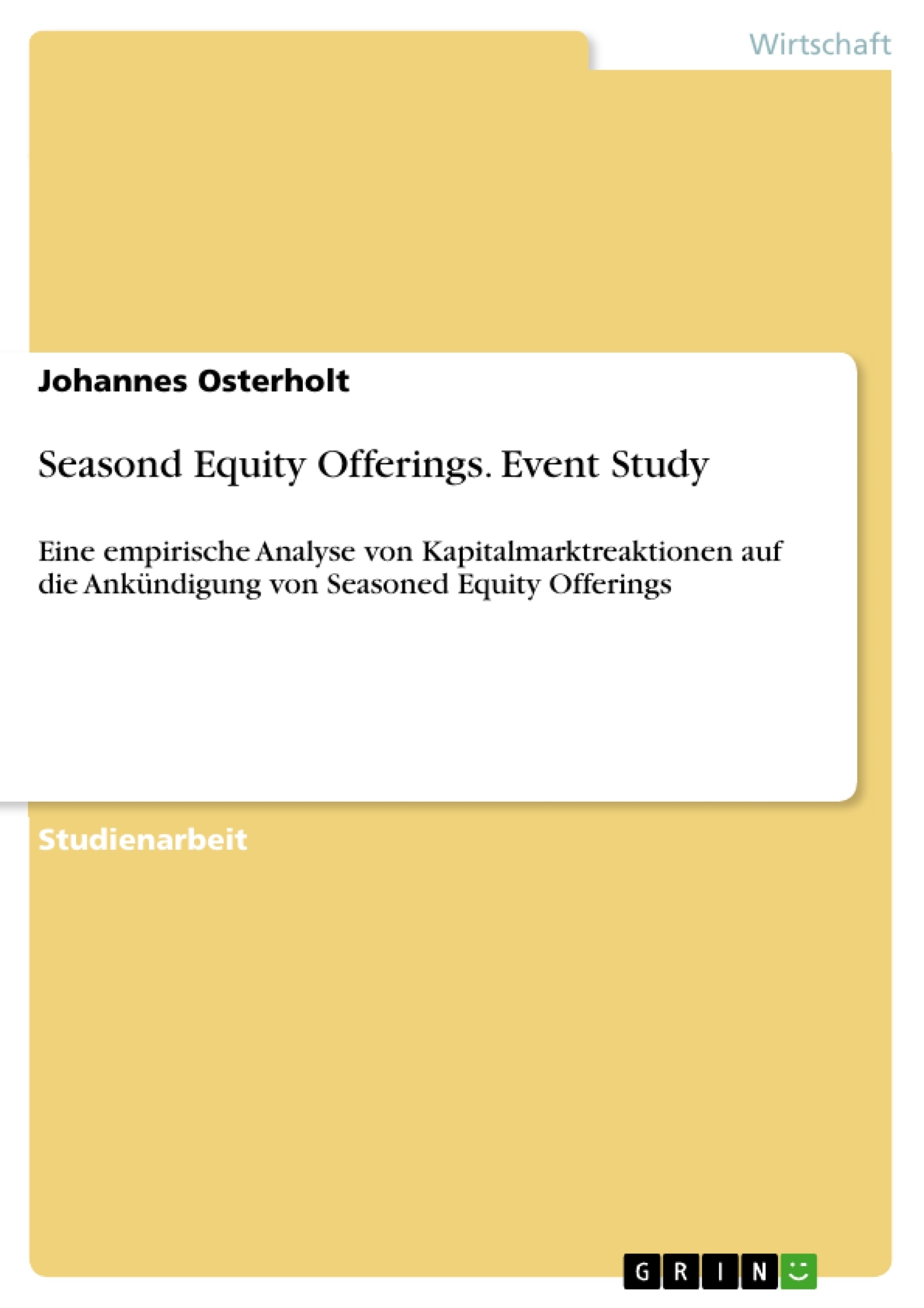 Wirtschaft

Johannes Osterholt

Seasond Equity Offerings. Event Study

Eine empirische Analyse von Kapitalmarktreaktionen auf die Ankündigung von Seasoned Equity Offerings

Studienarbeit

GRIN